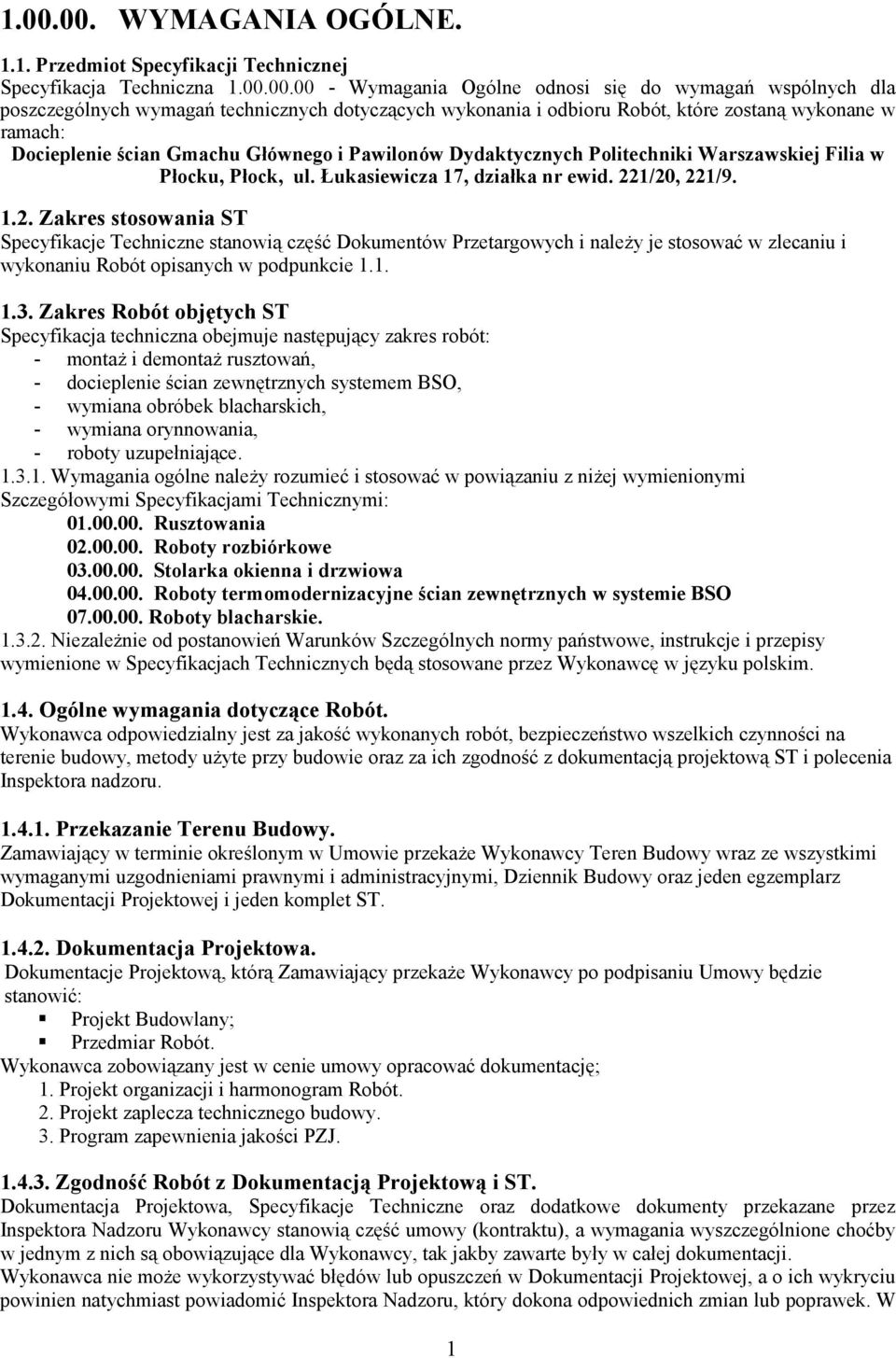 1.00.00. WYMAGANIA OGÓLNE.

1.1. Przedmiot Specyfikacji Technicznej

Specyfikacja Techniczna 1.00.00.00 - Wymagania Ogólne odnosi się do wymagań wspólnych dla poszczególnych wymagań technicznych dotyczących wykonania i odbioru Robót, które zostaną wykonane w ramach:

Docieplenie ścian Gmachu Głównego i Pawilonów Dydaktycznych Politechniki Warszawskiej Filia w Płocku, Płock, ul. Łukasiewicza 17, działka nr ewid. 221/20, 221/9.

1.2. Zakres stosowania ST

Specyfikacje Techniczne stanowią część Dokumentów Przetargowych i należy je stosować w zlecaniu i wykonaniu Robót opisanych w podpunkcie 1.1.

1.3. Zakres Robót objętych ST

Specyfikacja techniczna obejmuje następujący zakres robót:
- montaż i demontaż rusztowań,
- docieplenie ścian zewnętrznych systemem BSO,
- wymiana obróbek blacharskich,
- wymiana orynnowania,
- roboty uzupełniające.

1.3.1. Wymagania ogólne należy rozumieć i stosować w powiązaniu z niżej wymienionymi Szczegółowymi Specyfikacjami Technicznymi:
01.00.00. Rusztowania
02.00.00. Roboty rozbiórkowe
03.00.00. Stolarka okienna i drzwiowa
04.00.00. Roboty termomodernizacyjne ścian zewnętrznych w systemie BSO
07.00.00. Roboty blacharskie.

1.3.2. Niezależnie od postanowień Warunków Szczególnych normy państwowe, instrukcje i przepisy wymienione w Specyfikacjach Technicznych będą stosowane przez Wykonawcę w języku polskim.

1.4. Ogólne wymagania dotyczące Robót.

Wykonawca odpowiedzialny jest za jakość wykonanych robót, bezpieczeństwo wszelkich czynności na terenie budowy, metody użyte przy budowie oraz za ich zgodność z dokumentacją projektową ST i polecenia Inspektora nadzoru.

1.4.1. Przekazanie Terenu Budowy.

Zamawiający w terminie określonym w Umowie przekaże Wykonawcy Teren Budowy wraz ze wszystkimi wymaganymi uzgodnieniami prawnymi i administracyjnymi, Dziennik Budowy oraz jeden egzemplarz Dokumentacji Projektowej i jeden komplet ST.

1.4.2. Dokumentacja Projektowa.

Dokumentacje Projektową, którą Zamawiający przekaże Wykonawcy po podpisaniu Umowy będzie stanowić:
▪ Projekt Budowlany;
▪ Przedmiar Robót.

Wykonawca zobowiązany jest w cenie umowy opracować dokumentację;
1. Projekt organizacji i harmonogram Robót.
2. Projekt zaplecza technicznego budowy.
3. Program zapewnienia jakości PZJ.

1.4.3. Zgodność Robót z Dokumentacją Projektową i ST.

Dokumentacja Projektowa, Specyfikacje Techniczne oraz dodatkowe dokumenty przekazane przez Inspektora Nadzoru Wykonawcy stanowią część umowy (kontraktu), a wymagania wyszczególnione choćby w jednym z nich są obowiązujące dla Wykonawcy, tak jakby zawarte były w całej dokumentacji.

Wykonawca nie może wykorzystywać błędów lub opuszczeń w Dokumentacji Projektowej, a o ich wykryciu powinien natychmiast powiadomić Inspektora Nadzoru, który dokona odpowiednich zmian lub poprawek. W

1